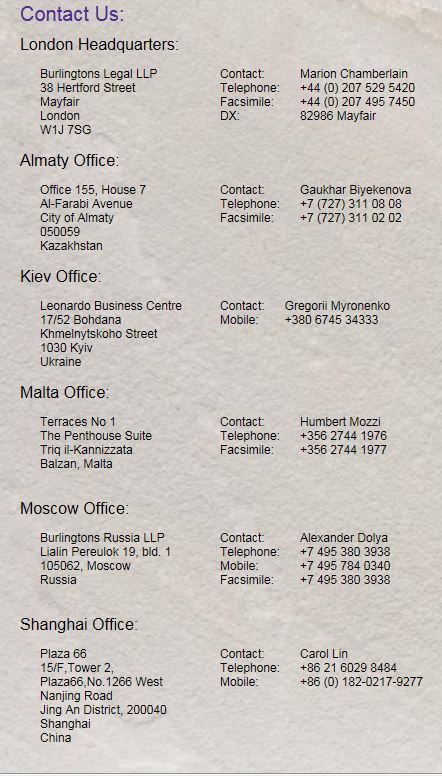 Contact Us:

London Headquarters:

Burlingtons Legal LLP
38 Hertford Street
Mayfair
London
W1J 7SG

Contact: Marion Chamberlain
Telephone: +44 (0) 207 529 5420
Facsimile: +44 (0) 207 495 7450
DX: 82986 Mayfair

Almaty Office:

Office 155, House 7
Al-Farabi Avenue
City of Almaty
050059
Kazakhstan

Contact: Gaukhar Biyekenova
Telephone: +7 (727) 311 08 08
Facsimile: +7 (727) 311 02 02

Kiev Office:

Leonardo Business Centre
17/52 Bohdana
Khmelnytskoho Street
1030 Kyiv
Ukraine

Contact: Gregorii Myronenko
Mobile: +380 6745 34333

Malta Office:

Terraces No 1
The Penthouse Suite
Triq il-Kannizzata
Balzan, Malta

Contact: Humbert Mozzi
Telephone: +356 2744 1976
Facsimile: +356 2744 1977

Moscow Office:

Burlingtons Russia LLP
Lialin Pereulok 19, bld. 1
105062, Moscow
Russia

Contact: Alexander Dolya
Telephone: +7 495 380 3938
Mobile: +7 495 784 0340
Facsimile: +7 495 380 3938

Shanghai Office:

Plaza 66
15/F,Tower 2,
Plaza66,No.1266 West
Nanjing Road
Jing An District, 200040
Shanghai
China

Contact: Carol Lin
Telephone: +86 21 6029 8484
Mobile: +86 (0) 182-0217-9277